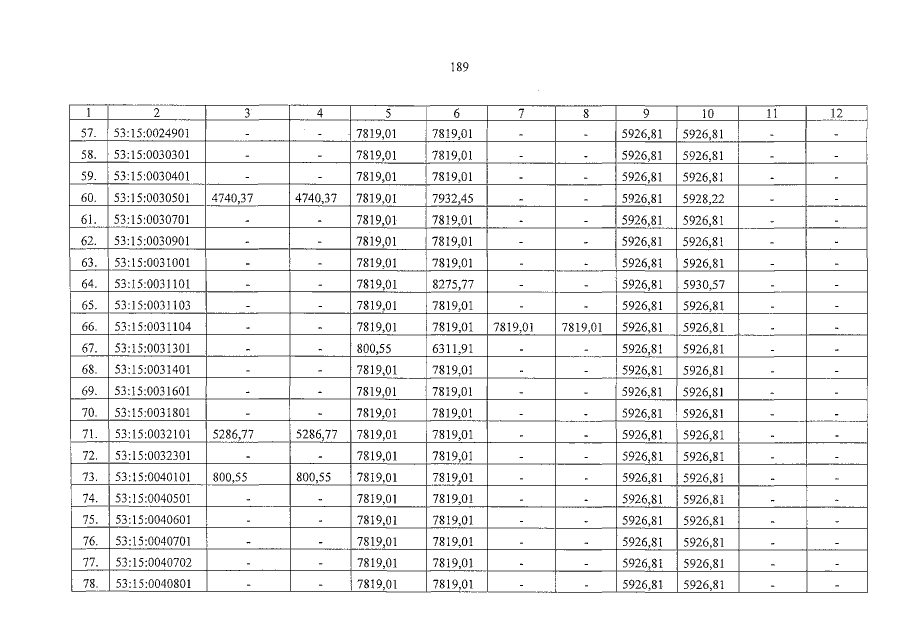 189

| 1 | 2 | 3 | 4 | 5 | 6 | 7 | 8 | 9 | 10 | 11 | 12 |
|---|---|---|---|---|---|---|---|---|---|---|---|
| 57. | 53:15:0024901 | - | - | 7819,01 | 7819,01 | - | - | 5926,81 | 5926,81 | - | - |
| 58. | 53:15:0030301 | - | - | 7819,01 | 7819,01 | - | - | 5926,81 | 5926,81 | - | - |
| 59. | 53:15:0030401 | - | - | 7819,01 | 7819,01 | - | - | 5926,81 | 5926,81 | - | - |
| 60. | 53:15:0030501 | 4740,37 | 4740,37 | 7819,01 | 7932,45 | - | - | 5926,81 | 5928,22 | - | - |
| 61. | 53:15:0030701 | - | - | 7819,01 | 7819,01 | - | - | 5926,81 | 5926,81 | - | - |
| 62. | 53:15:0030901 | - | - | 7819,01 | 7819,01 | - | - | 5926,81 | 5926,81 | - | - |
| 63. | 53:15:0031001 | - | - | 7819,01 | 7819,01 | - | - | 5926,81 | 5926,81 | - | - |
| 64. | 53:15:0031101 | - | - | 7819,01 | 8275,77 | - | - | 5926,81 | 5930,57 | - | - |
| 65. | 53:15:0031103 | - | - | 7819,01 | 7819,01 | - | - | 5926,81 | 5926,81 | - | - |
| 66. | 53:15:0031104 | - | - | 7819,01 | 7819,01 | 7819,01 | 7819,01 | 5926,81 | 5926,81 | - | - |
| 67. | 53:15:0031301 | - | - | 800,55 | 6311,91 | - | - | 5926,81 | 5926,81 | - | - |
| 68. | 53:15:0031401 | - | - | 7819,01 | 7819,01 | - | - | 5926,81 | 5926,81 | - | - |
| 69. | 53:15:0031601 | - | - | 7819,01 | 7819,01 | - | - | 5926,81 | 5926,81 | - | - |
| 70. | 53:15:0031801 | - | - | 7819,01 | 7819,01 | - | - | 5926,81 | 5926,81 | - | - |
| 71. | 53:15:0032101 | 5286,77 | 5286,77 | 7819,01 | 7819,01 | - | - | 5926,81 | 5926,81 | - | - |
| 72. | 53:15:0032301 | - | - | 7819,01 | 7819,01 | - | - | 5926,81 | 5926,81 | - | - |
| 73. | 53:15:0040101 | 800,55 | 800,55 | 7819,01 | 7819,01 | - | - | 5926,81 | 5926,81 | - | - |
| 74. | 53:15:0040501 | - | - | 7819,01 | 7819,01 | - | - | 5926,81 | 5926,81 | - | - |
| 75. | 53:15:0040601 | - | - | 7819,01 | 7819,01 | - | - | 5926,81 | 5926,81 | - | - |
| 76. | 53:15:0040701 | - | - | 7819,01 | 7819,01 | - | - | 5926,81 | 5926,81 | - | - |
| 77. | 53:15:0040702 | - | - | 7819,01 | 7819,01 | - | - | 5926,81 | 5926,81 | - | - |
| 78. | 53:15:0040801 | - | - | 7819,01 | 7819,01 | - | - | 5926,81 | 5926,81 | - | - |